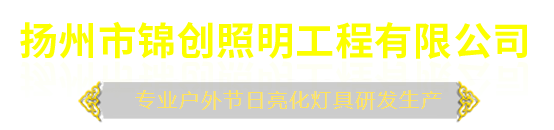 扬州市锦创照明工程有限公司

专业户外节日亮化灯具研发生产